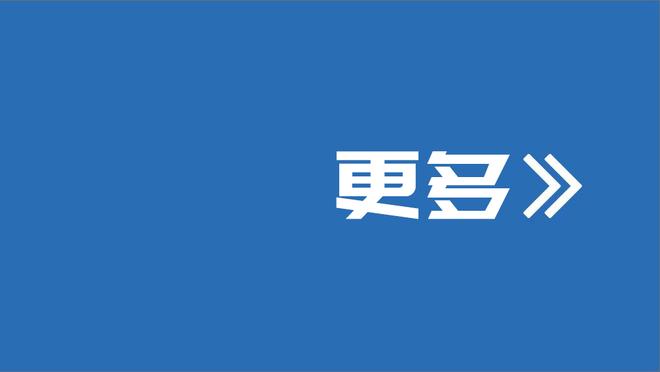 更多》